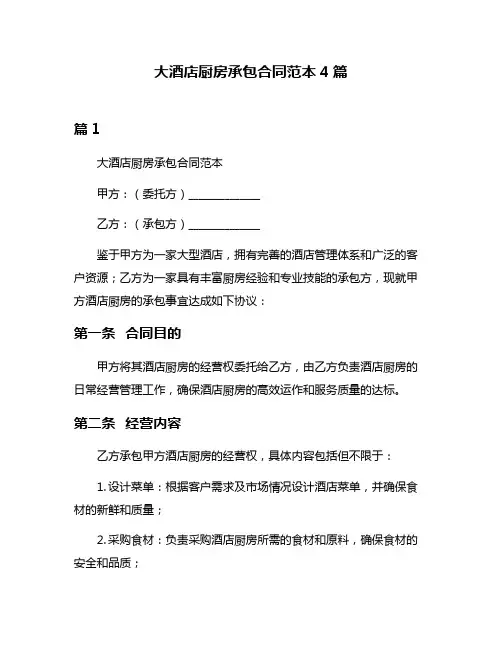 大酒店厨房承包合同范本 4 篇

篇 1

大酒店厨房承包合同范本

甲方：（委托方）____________

乙方：（承包方）____________

鉴于甲方为一家大型酒店，拥有完善的酒店管理体系和广泛的客户资源；乙方为一家具有丰富厨房经验和专业技能的承包方，现就甲方酒店厨房的承包事宜达成如下协议：

第一条 合同目的

甲方将其酒店厨房的经营权委托给乙方，由乙方负责酒店厨房的日常经营管理工作，确保酒店厨房的高效运作和服务质量的达标。

第二条 经营内容

乙方承包甲方酒店厨房的经营权，具体内容包括但不限于：

1. 设计菜单：根据客户需求及市场情况设计酒店菜单，并确保食材的新鲜和质量；

2. 采购食材：负责采购酒店厨房所需的食材和原料，确保食材的安全和品质；